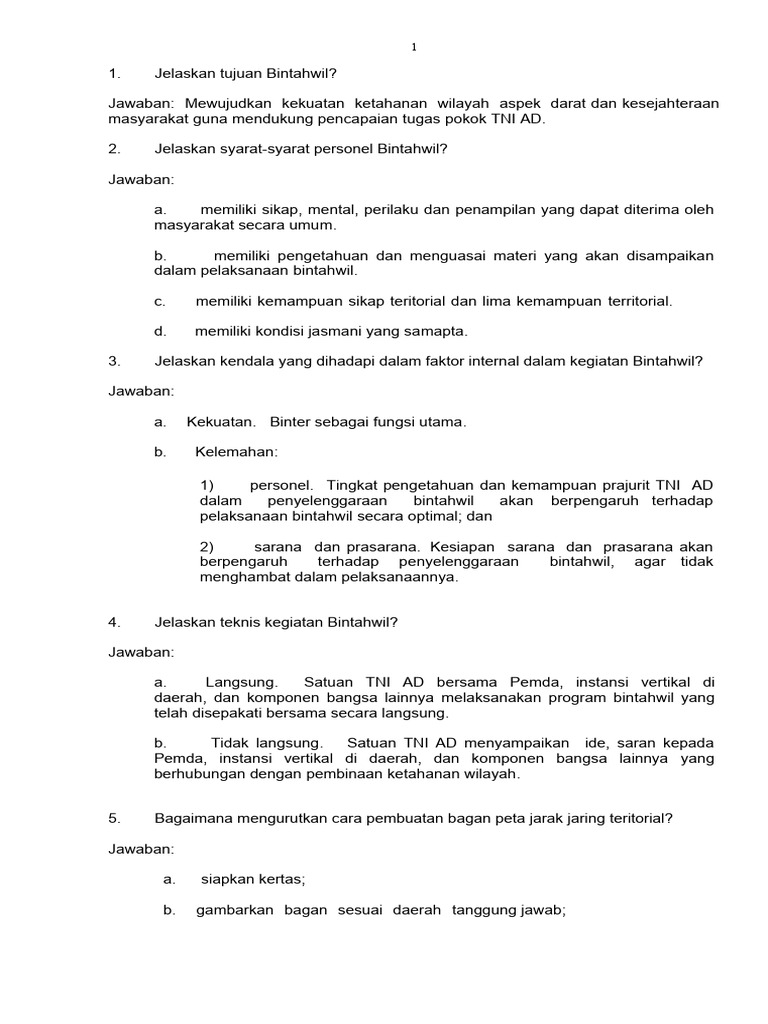 1

1. Jelaskan tujuan Bintahwil?

Jawaban: Mewujudkan kekuatan ketahanan wilayah aspek darat dan kesejahteraan masyarakat guna mendukung pencapaian tugas pokok TNI AD.

2. Jelaskan syarat-syarat personel Bintahwil?

Jawaban:

a. memiliki sikap, mental, perilaku dan penampilan yang dapat diterima oleh masyarakat secara umum.

b. memiliki pengetahuan dan menguasai materi yang akan disampaikan dalam pelaksanaan bintahwil.

c. memiliki kemampuan sikap teritorial dan lima kemampuan territorial.

d. memiliki kondisi jasmani yang samapta.

3. Jelaskan kendala yang dihadapi dalam faktor internal dalam kegiatan Bintahwil?

Jawaban:

a. Kekuatan. Binter sebagai fungsi utama.

b. Kelemahan:

1) personel. Tingkat pengetahuan dan kemampuan prajurit TNI AD dalam penyelenggaraan bintahwil akan berpengaruh terhadap pelaksanaan bintahwil secara optimal; dan

2) sarana dan prasarana. Kesiapan sarana dan prasarana akan berpengaruh terhadap penyelenggaraan bintahwil, agar tidak menghambat dalam pelaksanaannya.

4. Jelaskan teknis kegiatan Bintahwil?

Jawaban:

a. Langsung. Satuan TNI AD bersama Pemda, instansi vertikal di daerah, dan komponen bangsa lainnya melaksanakan program bintahwil yang telah disepakati bersama secara langsung.

b. Tidak langsung. Satuan TNI AD menyampaikan ide, saran kepada Pemda, instansi vertikal di daerah, dan komponen bangsa lainnya yang berhubungan dengan pembinaan ketahanan wilayah.

5. Bagaimana mengurutkan cara pembuatan bagan peta jarak jaring teritorial?

Jawaban:

a. siapkan kertas;

b. gambarkan bagan sesuai daerah tanggung jawab;